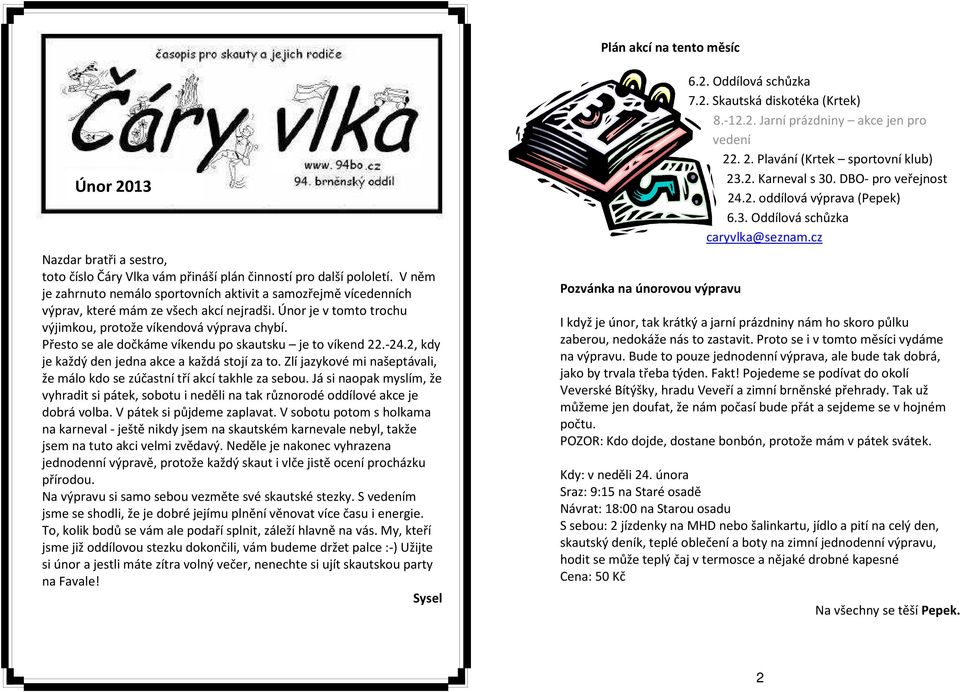 časopis pro skauty a jejich rodiče

Čáry vlka

www.94bo.cz
94. brněnský oddíl

Únor 2013

Nazdar bratři a sestro,
toto číslo Čáry Vlka vám přináší plán činností pro další pololetí. V něm je zahrnuto nemálo sportovních aktivit a samozřejmě vícedenních výprav, které mám ze všech akcí nejradši. Únor je v tomto trochu výjimkou, protože víkendová výprava chybí.
Přesto se ale dočkáme víkendu po skautsku – je to víkend 22.-24.2, kdy je každý den jedna akce a každá stojí za to. Zlí jazykové mi našeptávali, že málo kdo se zúčastní tří akcí takhle za sebou. Já si naopak myslím, že vyhradit si pátek, sobotu i neděli na tak různorodé oddílové akce je dobrá volba. V pátek si půjdeme zaplavat. V sobotu potom s holkama na karneval - ještě nikdy jsem na skautském karnevale nebyl, takže jsem na tuto akci velmi zvědavý. Neděle je nakonec vyhrazena jednodenní výpravě, protože každý skaut i vlče jistě ocení procházku přírodou.
Na výpravu si samo sebou vezměte své skautské stezky. S vedením jsme se shodli, že je dobré jejímu plnění věnovat více času i energie. To, kolik bodů se vám ale podaří splnit, záleží hlavně na vás. My, kteří jsme již oddílovou stezku dokončili, vám budeme držet palce :-) Užijte si únor a jestli máte zítra volný večer, nenechte si ujít skautskou party na Favale!

Sysel

Plán akcí na tento měsíc

6.2. Oddílová schůzka
7.2. Skautská diskotéka (Krtek)
8.-12.2. Jarní prázdniny – akce jen pro vedení
22. 2. Plavání (Krtek – sportovní klub)
23.2. Karneval s 30. DBO- pro veřejnost
24.2. oddílová výprava (Pepek)
6.3. Oddílová schůzka
caryvlka@seznam.cz

Pozvánka na únorovou výpravu

I když je únor, tak krátký a jarní prázdniny nám ho skoro půlku zaberou, nedokáže nás to zastavit. Proto se i v tomto měsíci vydáme na výpravu. Bude to pouze jednodenní výprava, ale bude tak dobrá, jako by trvala třeba týden. Fakt! Pojedeme se podívat do okolí Veverské Bítýšky, hradu Veveří a zimní brněnské přehrady. Tak už můžeme jen doufat, že nám počasí bude přát a sejdeme se v hojném počtu.
POZOR: Kdo dojde, dostane bonbón, protože mám v pátek svátek.

Kdy: v neděli 24. února
Sraz: 9:15 na Staré osadě
Návrat: 18:00 na Starou osadu
S sebou: 2 jízdenky na MHD nebo šalinkartu, jídlo a pití na celý den, skautský deník, teplé oblečení a boty na zimní jednodenní výpravu, hodit se může teplý čaj v termosce a nějaké drobné kapesné
Cena: 50 Kč

Na všechny se těší Pepek.

2